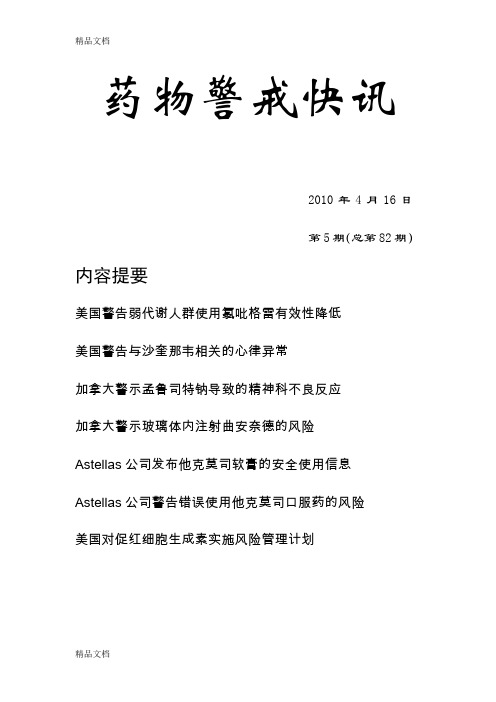 精品文档

药物警戒快讯

2010 年 4 月 16 日

第 5 期(总第 82 期)

内容提要

美国警告弱代谢人群使用氯吡格雷有效性降低

美国警告与沙奎那韦相关的心律异常

加拿大警示孟鲁司特钠导致的精神科不良反应

加拿大警示玻璃体内注射曲安奈德的风险

Astellas 公司发布他克莫司软膏的安全使用信息

Astellas 公司警告错误使用他克莫司口服药的风险

美国对促红细胞生成素实施风险管理计划

精品文档